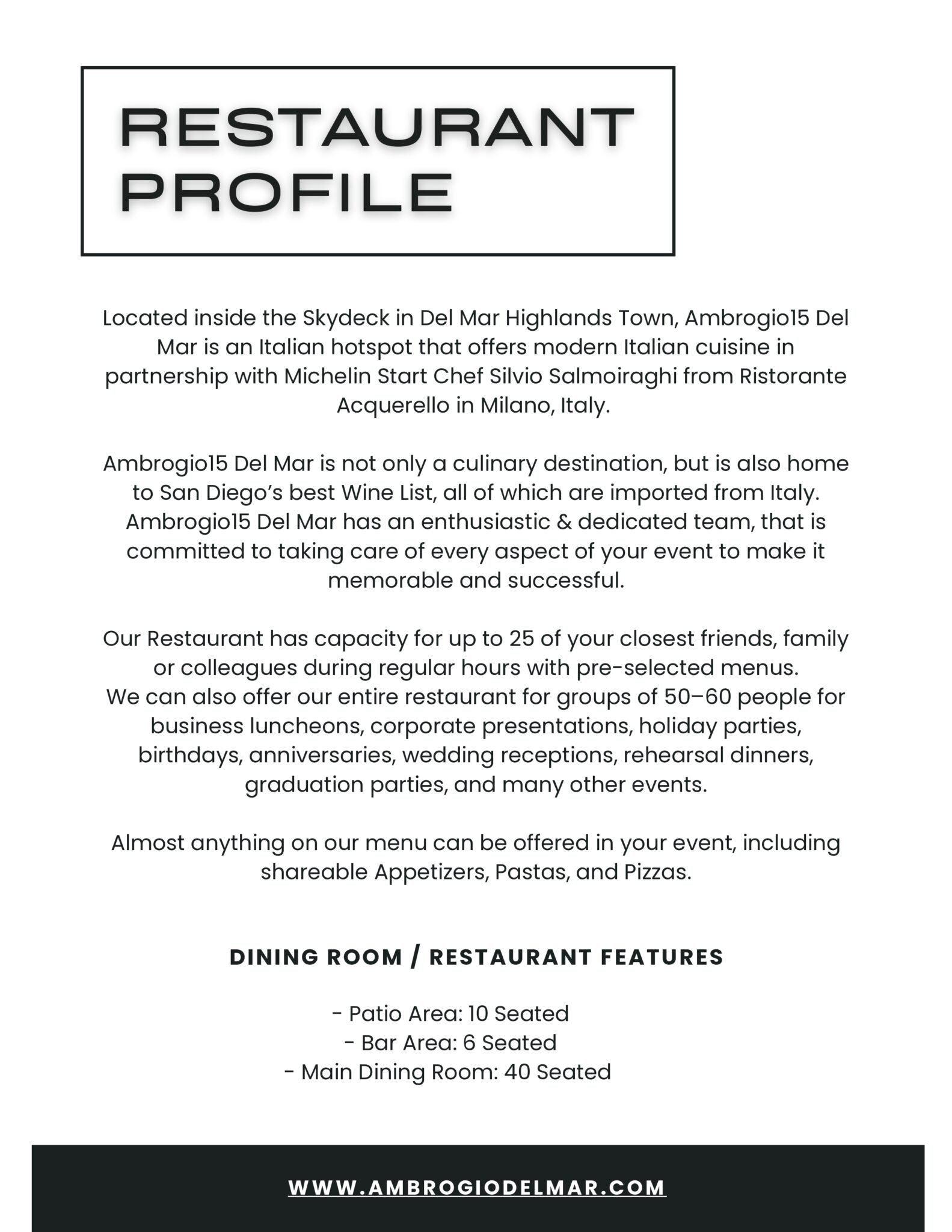 RESTAURANT PROFILE

Located inside the Skydeck in Del Mar Highlands Town, Ambrogio15 Del Mar is an Italian hotspot that offers modern Italian cuisine in partnership with Michelin Start Chef Silvio Salmoiraghi from Ristorante Acquerello in Milano, Italy.

Ambrogio15 Del Mar is not only a culinary destination, but is also home to San Diego's best Wine List, all of which are imported from Italy. Ambrogio15 Del Mar has an enthusiastic & dedicated team, that is committed to taking care of every aspect of your event to make it memorable and successful.

Our Restaurant has capacity for up to 25 of your closest friends, family or colleagues during regular hours with pre-selected menus.
We can also offer our entire restaurant for groups of 50–60 people for business luncheons, corporate presentations, holiday parties, birthdays, anniversaries, wedding receptions, rehearsal dinners, graduation parties, and many other events.

Almost anything on our menu can be offered in your event, including shareable Appetizers, Pastas, and Pizzas.

DINING ROOM / RESTAURANT FEATURES

- Patio Area: 10 Seated
- Bar Area: 6 Seated
- Main Dining Room: 40 Seated

WWW.AMBROGIODELMAR.COM